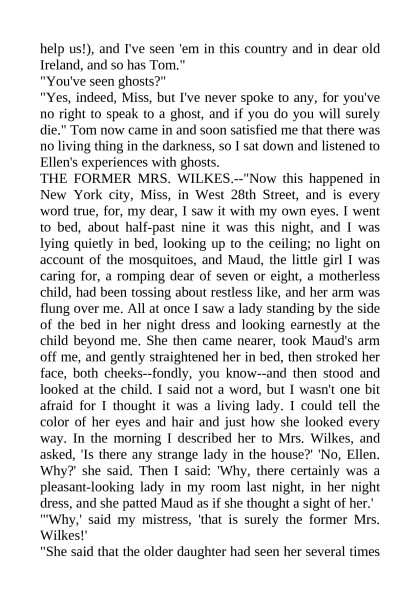 help us!), and I've seen 'em in this country and in dear old Ireland, and so has Tom."
"You've seen ghosts?"
"Yes, indeed, Miss, but I've never spoke to any, for you've no right to speak to a ghost, and if you do you will surely die." Tom now came in and soon satisfied me that there was no living thing in the darkness, so I sat down and listened to Ellen's experiences with ghosts.
THE FORMER MRS. WILKES.--"Now this happened in New York city, Miss, in West 28th Street, and is every word true, for, my dear, I saw it with my own eyes. I went to bed, about half-past nine it was this night, and I was lying quietly in bed, looking up to the ceiling; no light on account of the mosquitoes, and Maud, the little girl I was caring for, a romping dear of seven or eight, a motherless child, had been tossing about restless like, and her arm was flung over me. All at once I saw a lady standing by the side of the bed in her night dress and looking earnestly at the child beyond me. She then came nearer, took Maud's arm off me, and gently straightened her in bed, then stroked her face, both cheeks--fondly, you know--and then stood and looked at the child. I said not a word, but I wasn't one bit afraid for I thought it was a living lady. I could tell the color of her eyes and hair and just how she looked every way. In the morning I described her to Mrs. Wilkes, and asked, 'Is there any strange lady in the house?' 'No, Ellen. Why?' she said. Then I said: 'Why, there certainly was a pleasant-looking lady in my room last night, in her night dress, and she patted Maud as if she thought a sight of her.'
"'Why,' said my mistress, 'that is surely the former Mrs. Wilkes!'
"She said that the older daughter had seen her several times